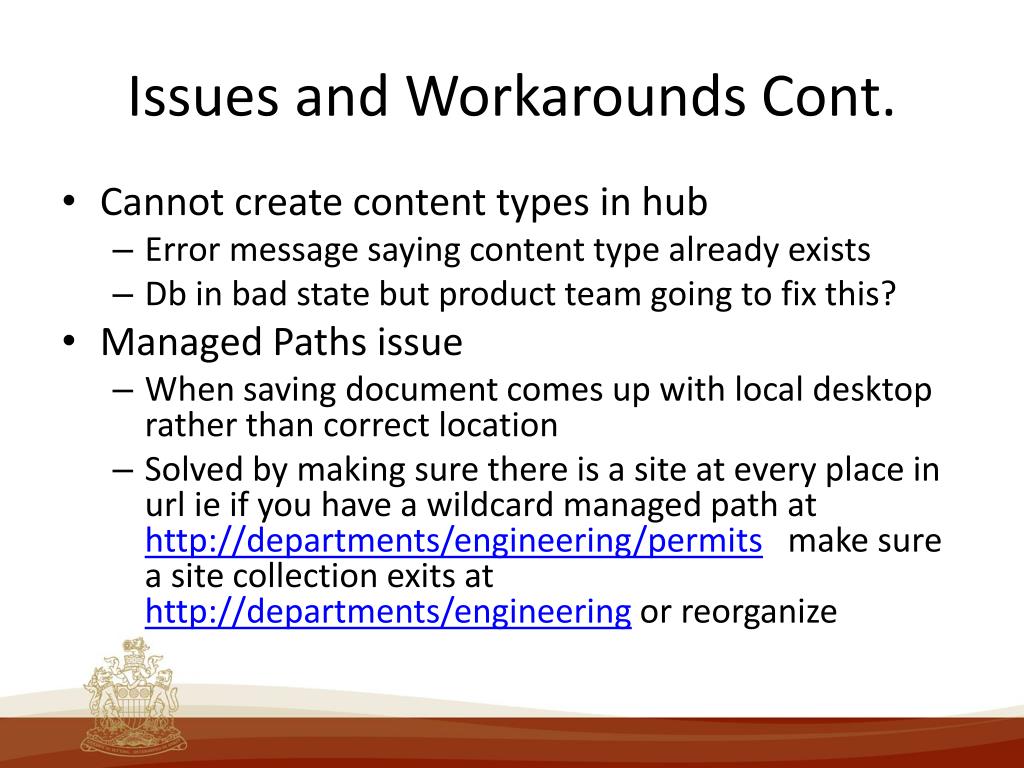 Issues and Workarounds Cont.

• Cannot create content types in hub
– Error message saying content type already exists
– Db in bad state but product team going to fix this?
• Managed Paths issue
– When saving document comes up with local desktop rather than correct location
– Solved by making sure there is a site at every place in url ie if you have a wildcard managed path at http://departments/engineering/permits make sure a site collection exits at http://departments/engineering or reorganize